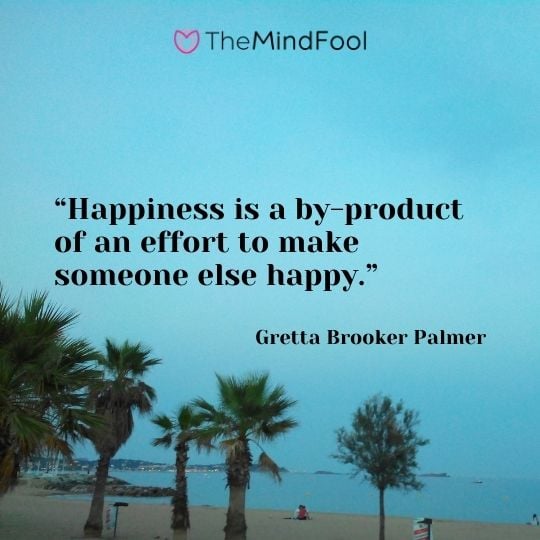 TheMindFool

“Happiness is a by-product of an effort to make someone else happy.”

Gretta Brooker Palmer